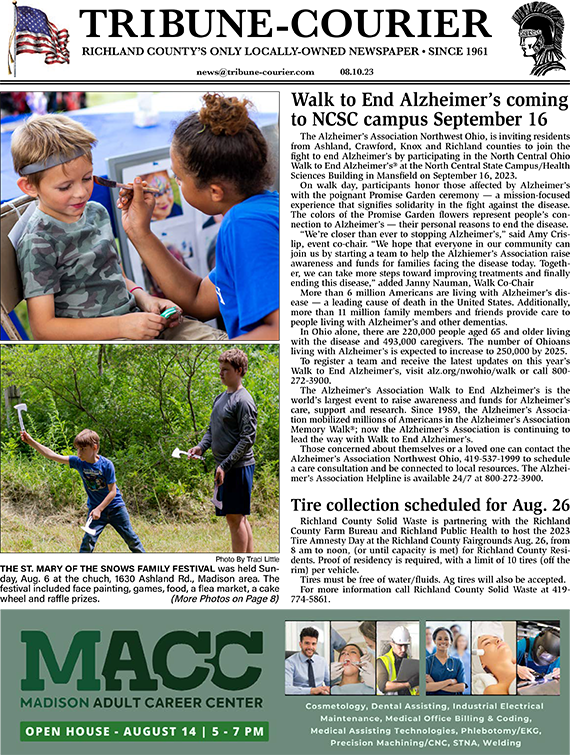 TRIBUNE-COURIER

RICHLAND COUNTY'S ONLY LOCALLY-OWNED NEWSPAPER • SINCE 1961

news@tribune-courier.com 08.10.23

Photo By Traci Little

THE ST. MARY OF THE SNOWS FAMILY FESTIVAL was held Sunday, Aug. 6 at the chuch, 1630 Ashland Rd., Madison area. The festival included face painting, games, food, a flea market, a cake wheel and raffle prizes. (More Photos on Page 8)

Walk to End Alzheimer's coming to NCSC campus September 16

The Alzheimer's Association Northwest Ohio, is inviting residents from Ashland, Crawford, Knox and Richland counties to join the fight to end Alzheimer's by participating in the North Central Ohio Walk to End Alzheimer's® at the North Central State Campus/Health Sciences Building in Mansfield on September 16, 2023.

On walk day, participants honor those affected by Alzheimer's with the poignant Promise Garden ceremony — a mission-focused experience that signifies solidarity in the fight against the disease. The colors of the Promise Garden flowers represent people's connection to Alzheimer's — their personal reasons to end the disease.

"We're closer than ever to stopping Alzheimer's," said Amy Crislip, event co-chair. "We hope that everyone in our community can join us by starting a team to help the Alzheimer's Association raise awareness and funds for families facing the disease today. Together, we can take more steps toward improving treatments and finally ending this disease," added Janny Nauman, Walk Co-Chair

More than 6 million Americans are living with Alzheimer's disease — a leading cause of death in the United States. Additionally, more than 11 million family members and friends provide care to people living with Alzheimer's and other dementias.

In Ohio alone, there are 220,000 people aged 65 and older living with the disease and 493,000 caregivers. The number of Ohioans living with Alzheimer's is expected to increase to 250,000 by 2025.

To register a team and receive the latest updates on this year's Walk to End Alzheimer's, visit alz.org/nwohio/walk or call 800-272-3900.

The Alzheimer's Association Walk to End Alzheimer's is the world's largest event to raise awareness and funds for Alzheimer's care, support and research. Since 1989, the Alzheimer's Association mobilized millions of Americans in the Alzheimer's Association Memory Walk®; now the Alzheimer's Association is continuing to lead the way with Walk to End Alzheimer's.

Those concerned about themselves or a loved one can contact the Alzheimer's Association Northwest Ohio, 419-537-1999 to schedule a care consultation and be connected to local resources. The Alzheimer's Association Helpline is available 24/7 at 800-272-3900.

Tire collection scheduled for Aug. 26

Richland County Solid Waste is partnering with the Richland County Farm Bureau and Richland Public Health to host the 2023 Tire Amnesty Day at the Richland County Fairgrounds Aug. 26, from 8 am to noon, (or until capacity is met) for Richland County Residents. Proof of residency is required, with a limit of 10 tires (off the rim) per vehicle.

Tires must be free of water/fluids. Ag tires will also be accepted.

For more information call Richland County Solid Waste at 419-774-5861.

MACC
MADISON ADULT CAREER CENTER
OPEN HOUSE - AUGUST 14 | 5 - 7 PM

Cosmetology, Dental Assisting, Industrial Electrical Maintenance, Medical Office Billing & Coding, Medical Assisting Technologies, Phlebotomy/EKG, Precision Machining/CNC, STNA, Welding